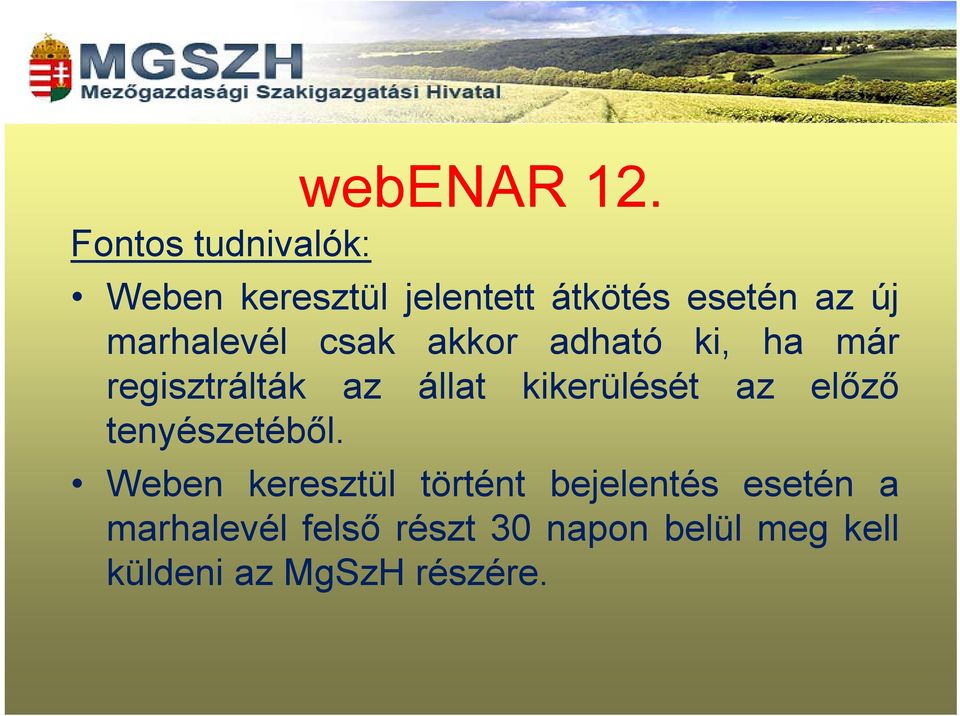 MGSZH
Mezőgazdasági Szakigazgatási Hivatal

webENAR 12.

Fontos tudnivalók:

• Weben keresztül jelentett átkötés esetén az új marhalevél csak akkor adható ki, ha már regisztrálták az állat kikerülését az előző tenyészetéből.

• Weben keresztül történt bejelentés esetén a marhalevél felső részt 30 napon belül meg kell küldeni az MgSzH részére.